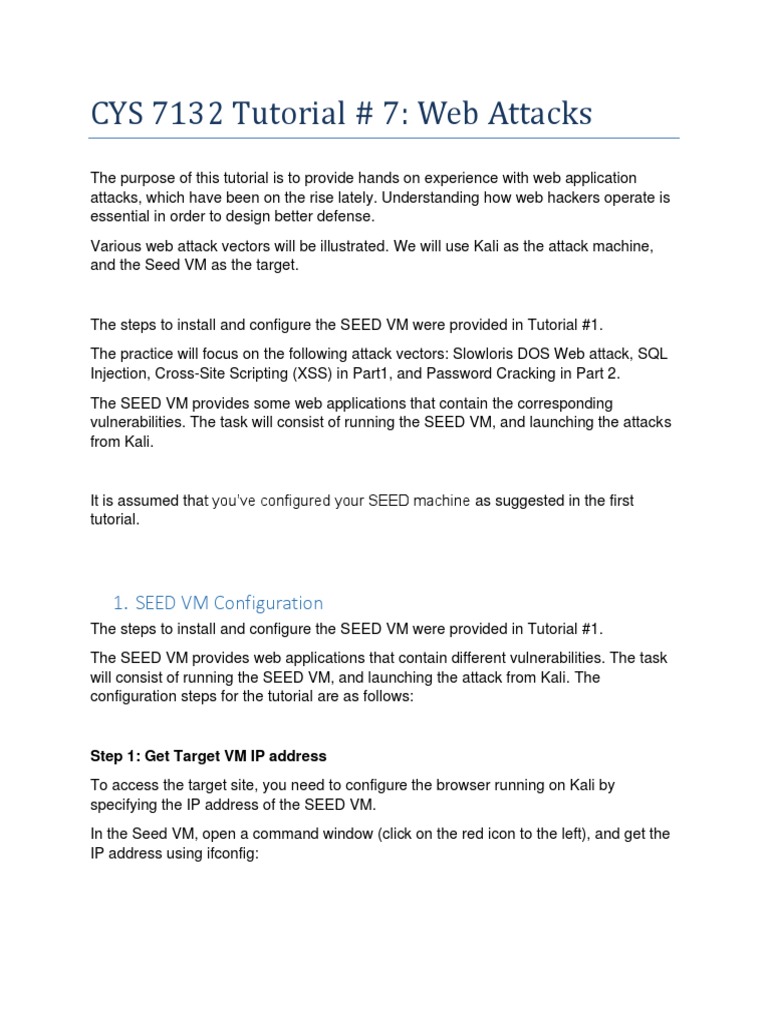 CYS 7132 Tutorial # 7: Web Attacks

The purpose of this tutorial is to provide hands on experience with web application attacks, which have been on the rise lately. Understanding how web hackers operate is essential in order to design better defense.

Various web attack vectors will be illustrated. We will use Kali as the attack machine, and the Seed VM as the target.

The steps to install and configure the SEED VM were provided in Tutorial #1.

The practice will focus on the following attack vectors: Slowloris DOS Web attack, SQL Injection, Cross-Site Scripting (XSS) in Part1, and Password Cracking in Part 2.

The SEED VM provides some web applications that contain the corresponding vulnerabilities. The task will consist of running the SEED VM, and launching the attacks from Kali.

It is assumed that you've configured your SEED machine as suggested in the first tutorial.

1. SEED VM Configuration

The steps to install and configure the SEED VM were provided in Tutorial #1.

The SEED VM provides web applications that contain different vulnerabilities. The task will consist of running the SEED VM, and launching the attack from Kali. The configuration steps for the tutorial are as follows:

Step 1: Get Target VM IP address

To access the target site, you need to configure the browser running on Kali by specifying the IP address of the SEED VM.

In the Seed VM, open a command window (click on the red icon to the left), and get the IP address using ifconfig: